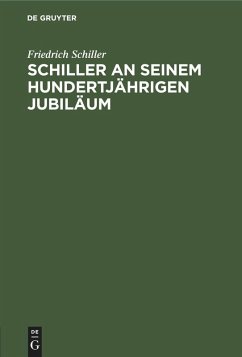 DE GRUYTER

Friedrich Schiller

SCHILLER AN SEINEM HUNDERTJÄHRIGEN JUBILÄUM

DE
G